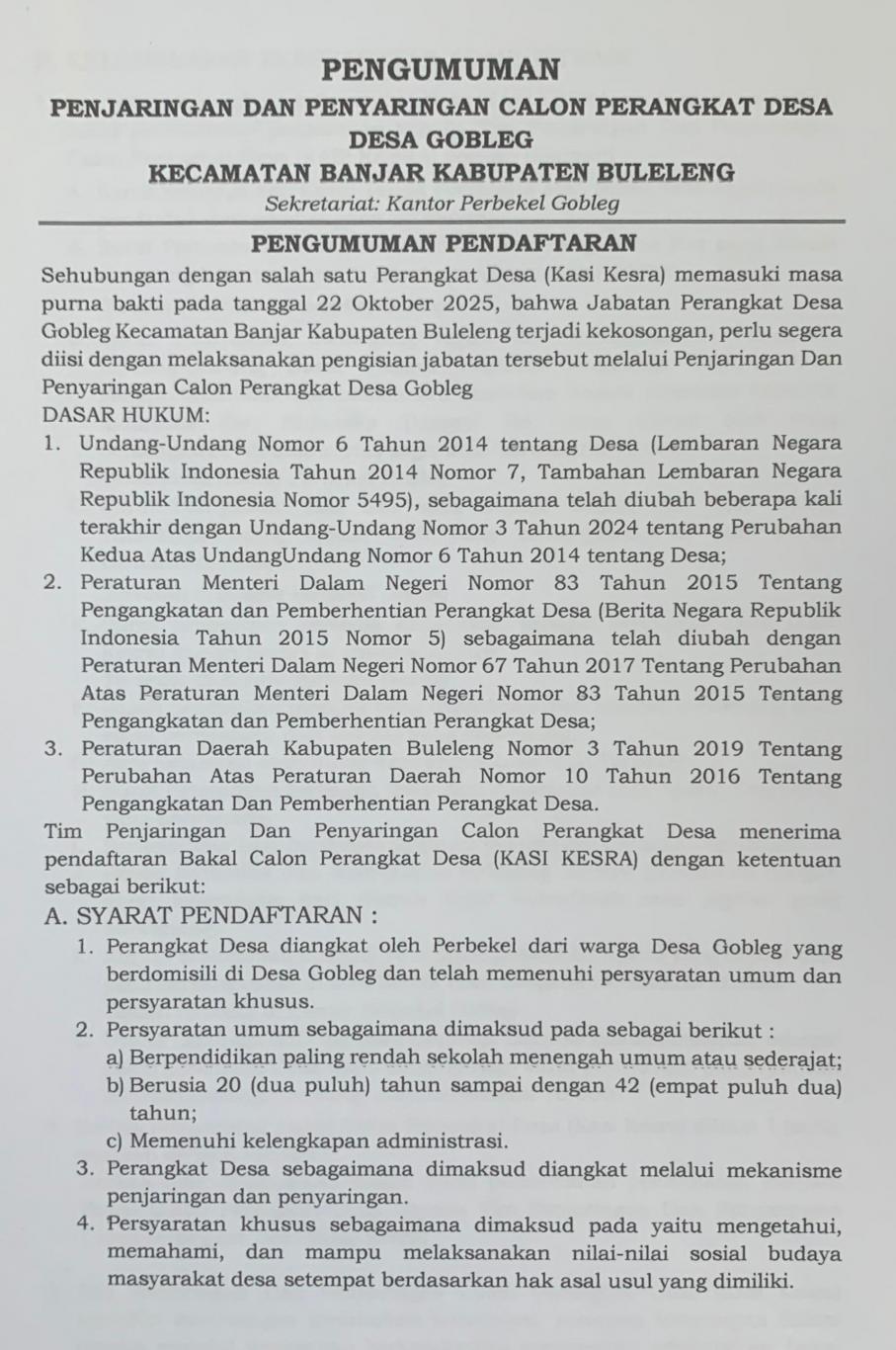 PENGUMUMAN
PENJARINGAN DAN PENYARINGAN CALON PERANGKAT DESA
DESA GOBLEG
KECAMATAN BANJAR KABUPATEN BULELENG
Sekretariat: Kantor Perbekel Gobleg

PENGUMUMAN PENDAFTARAN

Sehubungan dengan salah satu Perangkat Desa (Kasi Kesra) memasuki masa purna bakti pada tanggal 22 Oktober 2025, bahwa Jabatan Perangkat Desa Gobleg Kecamatan Banjar Kabupaten Buleleng terjadi kekosongan, perlu segera diisi dengan melaksanakan pengisian jabatan tersebut melalui Penjaringan Dan Penyaringan Calon Perangkat Desa Gobleg
DASAR HUKUM:
1. Undang-Undang Nomor 6 Tahun 2014 tentang Desa (Lembaran Negara Republik Indonesia Tahun 2014 Nomor 7, Tambahan Lembaran Negara Republik Indonesia Nomor 5495), sebagaimana telah diubah beberapa kali terakhir dengan Undang-Undang Nomor 3 Tahun 2024 tentang Perubahan Kedua Atas UndangUndang Nomor 6 Tahun 2014 tentang Desa;
2. Peraturan Menteri Dalam Negeri Nomor 83 Tahun 2015 Tentang Pengangkatan dan Pemberhentian Perangkat Desa (Berita Negara Republik Indonesia Tahun 2015 Nomor 5) sebagaimana telah diubah dengan Peraturan Menteri Dalam Negeri Nomor 67 Tahun 2017 Tentang Perubahan Atas Peraturan Menteri Dalam Negeri Nomor 83 Tahun 2015 Tentang Pengangkatan dan Pemberhentian Perangkat Desa;
3. Peraturan Daerah Kabupaten Buleleng Nomor 3 Tahun 2019 Tentang Perubahan Atas Peraturan Daerah Nomor 10 Tahun 2016 Tentang Pengangkatan Dan Pemberhentian Perangkat Desa.
Tim Penjaringan Dan Penyaringan Calon Perangkat Desa menerima pendaftaran Bakal Calon Perangkat Desa (KASI KESRA) dengan ketentuan sebagai berikut:
A. SYARAT PENDAFTARAN :
1. Perangkat Desa diangkat oleh Perbekel dari warga Desa Gobleg yang berdomisili di Desa Gobleg dan telah memenuhi persyaratan umum dan persyaratan khusus.
2. Persyaratan umum sebagaimana dimaksud pada sebagai berikut :
a) Berpendidikan paling rendah sekolah menengah umum atau sederajat;
b) Berusia 20 (dua puluh) tahun sampai dengan 42 (empat puluh dua) tahun;
c) Memenuhi kelengkapan administrasi.
3. Perangkat Desa sebagaimana dimaksud diangkat melalui mekanisme penjaringan dan penyaringan.
4. Persyaratan khusus sebagaimana dimaksud pada yaitu mengetahui, memahami, dan mampu melaksanakan nilai-nilai sosial budaya masyarakat desa setempat berdasarkan hak asal usul yang dimiliki.